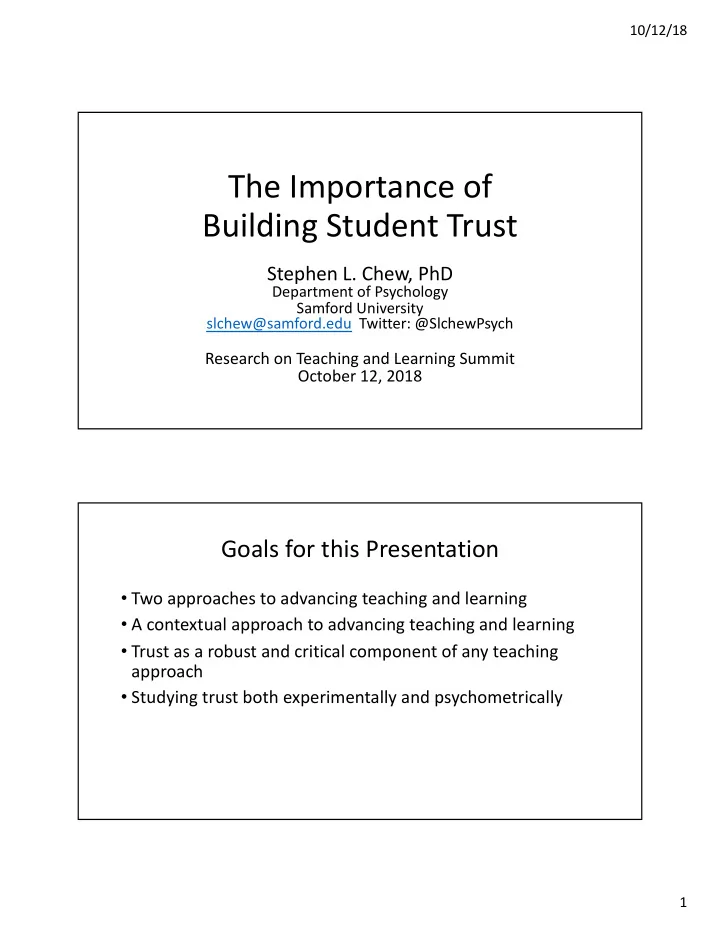 10/12/18

The Importance of Building Student Trust

Stephen L. Chew, PhD
Department of Psychology
Samford University
slchew@samford.edu Twitter: @SlchewPsych

Research on Teaching and Learning Summit
October 12, 2018

Goals for this Presentation

• Two approaches to advancing teaching and learning
• A contextual approach to advancing teaching and learning
• Trust as a robust and critical component of any teaching approach
• Studying trust both experimentally and psychometrically

1